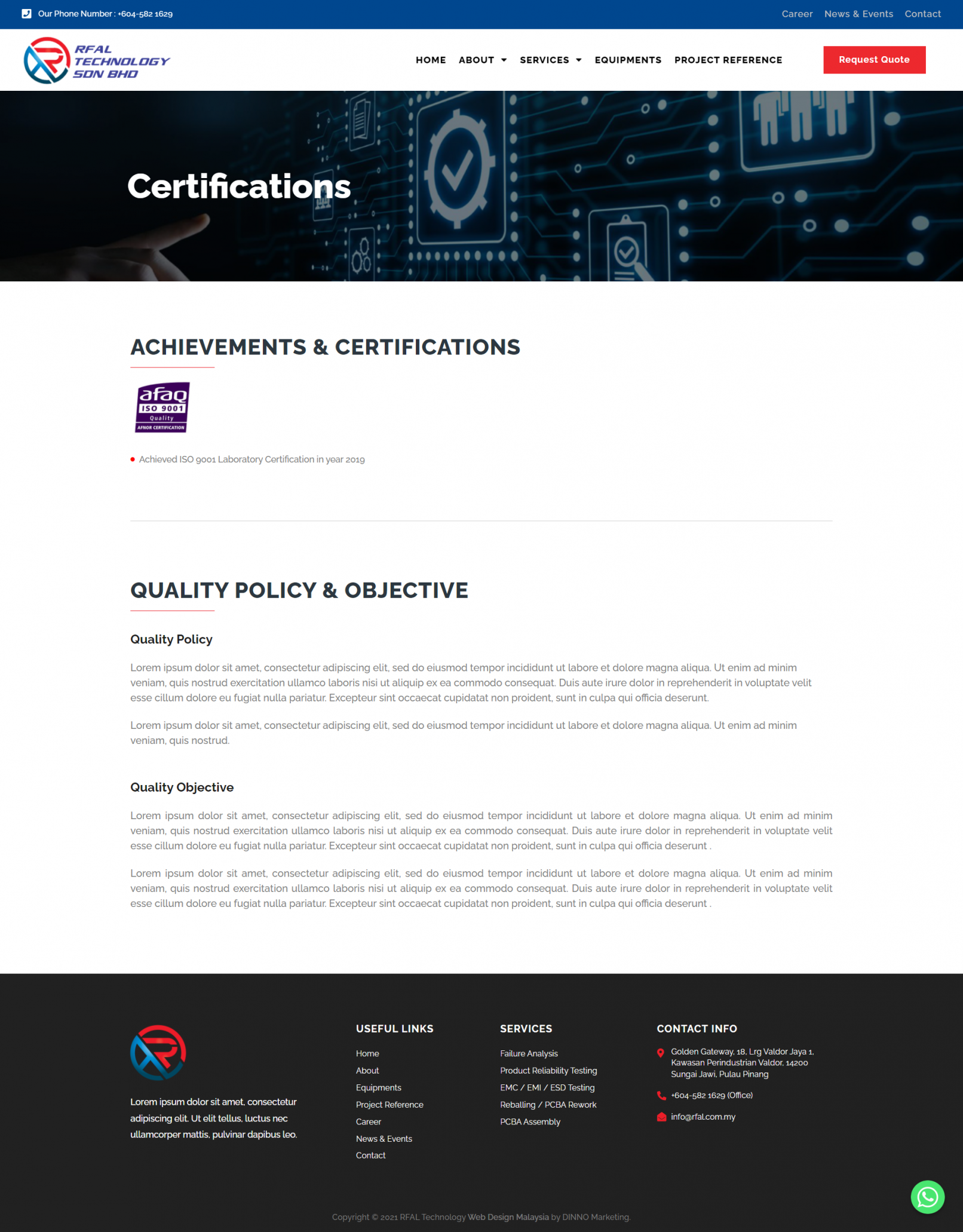 Our Phone Number : +604-582 1629

Career News & Events Contact

RFAL TECHNOLOGY SDN BHD

HOME ABOUT SERVICES EQUIPMENTS PROJECT REFERENCE

Request Quote

Certifications

ACHIEVEMENTS & CERTIFICATIONS

afaq ISO 9001 Quality AFNOR CERTIFICATION

Achieved ISO 9001 Laboratory Certification in year 2019

QUALITY POLICY & OBJECTIVE

Quality Policy

Lorem ipsum dolor sit amet, consectetur adipiscing elit, sed do eiusmod tempor incididunt ut labore et dolore magna aliqua. Ut enim ad minim veniam, quis nostrud exercitation ullamco laboris nisi ut aliquip ex ea commodo consequat. Duis aute irure dolor in reprehenderit in voluptate velit esse cillum dolore eu fugiat nulla pariatur. Excepteur sint occaecat cupidatat non proident, sunt in culpa qui officia deserunt.

Lorem ipsum dolor sit amet, consectetur adipiscing elit, sed do eiusmod tempor incididunt ut labore et dolore magna aliqua. Ut enim ad minim veniam, quis nostrud.

Quality Objective

Lorem ipsum dolor sit amet, consectetur adipiscing elit, sed do eiusmod tempor incididunt ut labore et dolore magna aliqua. Ut enim ad minim veniam, quis nostrud exercitation ullamco laboris nisi ut aliquip ex ea commodo consequat. Duis aute irure dolor in reprehenderit in voluptate velit esse cillum dolore eu fugiat nulla pariatur. Excepteur sint occaecat cupidatat non proident, sunt in culpa qui officia deserunt .

Lorem ipsum dolor sit amet, consectetur adipiscing elit, sed do eiusmod tempor incididunt ut labore et dolore magna aliqua. Ut enim ad minim veniam, quis nostrud exercitation ullamco laboris nisi ut aliquip ex ea commodo consequat. Duis aute irure dolor in reprehenderit in voluptate velit esse cillum dolore eu fugiat nulla pariatur. Excepteur sint occaecat cupidatat non proident, sunt in culpa qui officia deserunt .

Lorem ipsum dolor sit amet, consectetur adipiscing elit. Ut elit tellus, luctus nec ullamcorper mattis, pulvinar dapibus leo.

USEFUL LINKS

Home
About
Equipments
Project Reference
Career
News & Events
Contact

SERVICES

Failure Analysis
Product Reliability Testing
EMC / EMI / ESD Testing
Reballing / PCBA Rework
PCBA Assembly

CONTACT INFO

Golden Gateway, 18, Lrg Valdor Jaya 1, Kawasan Perindustrian Valdor, 14200 Sungai Jawi, Pulau Pinang

+604-582 1629 (Office)

info@rfal.com.my

Copyright © 2021 RFAL Technology Web Design Malaysia by DINNO Marketing.